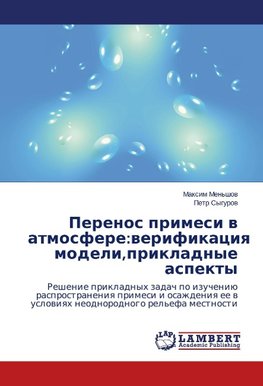 Максим Меньшов
Петр Сыгуров

Перенос примеси в атмосфере:верификация модели,прикладные аспекты

Решение прикладных задач по изучению распространения примеси и осаждения ее в условиях неоднородного рельефа местности

LAP
LAMBERT
Academic Publishing